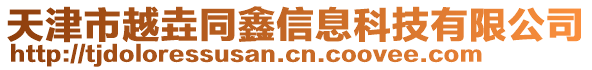 天津市越垚同鑫信息科技有限公司
http://tjdoloressusan.cn.coovee.com